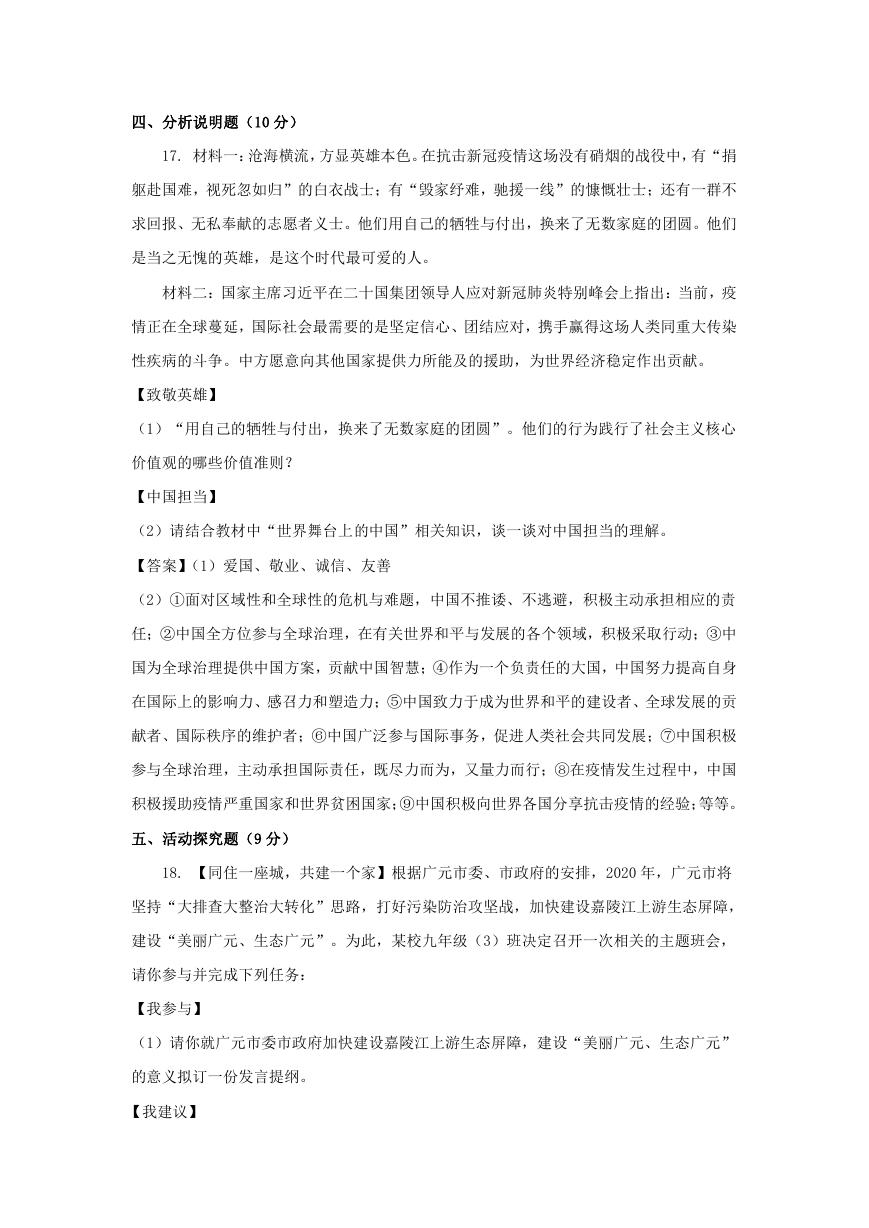 四、分析说明题（10分）

17. 材料一：沧海横流，方显英雄本色。在抗击新冠疫情这场没有硝烟的战役中，有“捐躯赴国难，视死忽如归”的白衣战士；有“毁家纾难，驰援一线”的慷慨壮士；还有一群不求回报、无私奉献的志愿者义士。他们用自己的牺牲与付出，换来了无数家庭的团圆。他们是当之无愧的英雄，是这个时代最可爱的人。

材料二：国家主席习近平在二十国集团领导人应对新冠肺炎特别峰会上指出：当前，疫情正在全球蔓延，国际社会最需要的是坚定信心、团结应对，携手赢得这场人类同重大传染性疾病的斗争。中方愿意向其他国家提供力所能及的援助，为世界经济稳定作出贡献。

【致敬英雄】

（1）“用自己的牺牲与付出，换来了无数家庭的团圆”。他们的行为践行了社会主义核心价值观的哪些价值准则？

【中国担当】

（2）请结合教材中“世界舞台上的中国”相关知识，谈一谈对中国担当的理解。

【答案】（1）爱国、敬业、诚信、友善

（2）①面对区域性和全球性的危机与难题，中国不推诿、不逃避，积极主动承担相应的责任；②中国全方位参与全球治理，在有关世界和平与发展的各个领域，积极采取行动；③中国为全球治理提供中国方案，贡献中国智慧；④作为一个负责任的大国，中国努力提高自身在国际上的影响力、感召力和塑造力；⑤中国致力于成为世界和平的建设者、全球发展的贡献者、国际秩序的维护者；⑥中国广泛参与国际事务，促进人类社会共同发展；⑦中国积极参与全球治理，主动承担国际责任，既尽力而为，又量力而行；⑧在疫情发生过程中，中国积极援助疫情严重国家和世界贫困国家；⑨中国积极向世界各国分享抗击疫情的经验；等等。

五、活动探究题（9分）

18. 【同住一座城，共建一个家】根据广元市委、市政府的安排，2020年，广元市将坚持“大排查大整治大转化”思路，打好污染防治攻坚战，加快建设嘉陵江上游生态屏障，建设“美丽广元、生态广元”。为此，某校九年级（3）班决定召开一次相关的主题班会，请你参与并完成下列任务：

【我参与】

（1）请你就广元市委市政府加快建设嘉陵江上游生态屏障，建设“美丽广元、生态广元”的意义拟订一份发言提纲。

【我建议】